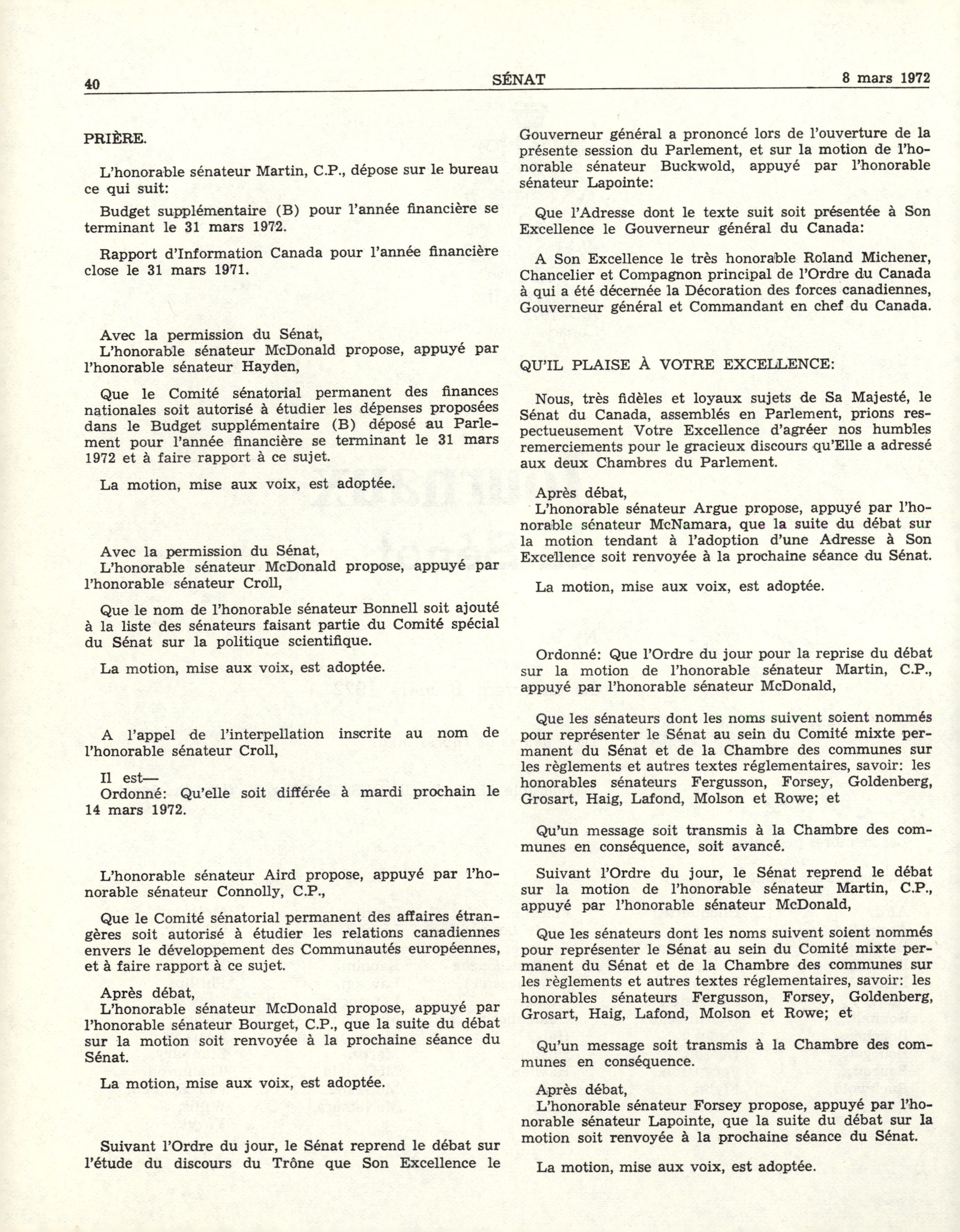 40 SÉNAT 8 mars 1972

PRIÈRE.

L'honorable sénateur Martin, C.P., dépose sur le bureau ce qui suit:

Budget supplémentaire (B) pour l'année financière se terminant le 31 mars 1972.

Rapport d'Information Canada pour l'année financière close le 31 mars 1971.

Avec la permission du Sénat,
L'honorable sénateur McDonald propose, appuyé par l'honorable sénateur Hayden,

Que le Comité sénatorial permanent des finances nationales soit autorisé à étudier les dépenses proposées dans le Budget supplémentaire (B) déposé au Parlement pour l'année financière se terminant le 31 mars 1972 et à faire rapport à ce sujet.

La motion, mise aux voix, est adoptée.

Avec la permission du Sénat,
L'honorable sénateur McDonald propose, appuyé par l'honorable sénateur Croll,

Que le nom de l'honorable sénateur Bonnell soit ajouté à la liste des sénateurs faisant partie du Comité spécial du Sénat sur la politique scientifique.

La motion, mise aux voix, est adoptée.

A l'appel de l'interpellation inscrite au nom de l'honorable sénateur Croll,

Il est—
Ordonné: Qu'elle soit différée à mardi prochain le 14 mars 1972.

L'honorable sénateur Aird propose, appuyé par l'honorable sénateur Connolly, C.P.,

Que le Comité sénatorial permanent des affaires étrangères soit autorisé à étudier les relations canadiennes envers le développement des Communautés européennes, et à faire rapport à ce sujet.

Après débat,
L'honorable sénateur McDonald propose, appuyé par l'honorable sénateur Bourget, C.P., que la suite du débat sur la motion soit renvoyée à la prochaine séance du Sénat.

La motion, mise aux voix, est adoptée.

Suivant l'Ordre du jour, le Sénat reprend le débat sur l'étude du discours du Trône que Son Excellence le Gouverneur général a prononcé lors de l'ouverture de la présente session du Parlement, et sur la motion de l'honorable sénateur Buckwold, appuyé par l'honorable sénateur Lapointe:

Que l'Adresse dont le texte suit soit présentée à Son Excellence le Gouverneur général du Canada:

A Son Excellence le très honorable Roland Michener, Chancelier et Compagnon principal de l'Ordre du Canada à qui a été décernée la Décoration des forces canadiennes, Gouverneur général et Commandant en chef du Canada.

QU'IL PLAISE À VOTRE EXCELLENCE:

Nous, très fidèles et loyaux sujets de Sa Majesté, le Sénat du Canada, assemblés en Parlement, prions respectueusement Votre Excellence d'agréer nos humbles remerciements pour le gracieux discours qu'Elle a adressé aux deux Chambres du Parlement.

Après débat,
L'honorable sénateur Argue propose, appuyé par l'honorable sénateur McNamara, que la suite du débat sur la motion tendant à l'adoption d'une Adresse à Son Excellence soit renvoyée à la prochaine séance du Sénat.

La motion, mise aux voix, est adoptée.

Ordonné: Que l'Ordre du jour pour la reprise du débat sur la motion de l'honorable sénateur Martin, C.P., appuyé par l'honorable sénateur McDonald,

Que les sénateurs dont les noms suivent soient nommés pour représenter le Sénat au sein du Comité mixte permanent du Sénat et de la Chambre des communes sur les règlements et autres textes réglementaires, savoir: les honorables sénateurs Fergusson, Forsey, Goldenberg, Grosart, Haig, Lafond, Molson et Rowe; et

Qu'un message soit transmis à la Chambre des communes en conséquence, soit avancé.

Suivant l'Ordre du jour, le Sénat reprend le débat sur la motion de l'honorable sénateur Martin, C.P., appuyé par l'honorable sénateur McDonald,

Que les sénateurs dont les noms suivent soient nommés pour représenter le Sénat au sein du Comité mixte permanent du Sénat et de la Chambre des communes sur les règlements et autres textes réglementaires, savoir: les honorables sénateurs Fergusson, Forsey, Goldenberg, Grosart, Haig, Lafond, Molson et Rowe; et

Qu'un message soit transmis à la Chambre des communes en conséquence.

Après débat,
L'honorable sénateur Forsey propose, appuyé par l'honorable sénateur Lapointe, que la suite du débat sur la motion soit renvoyée à la prochaine séance du Sénat.

La motion, mise aux voix, est adoptée.